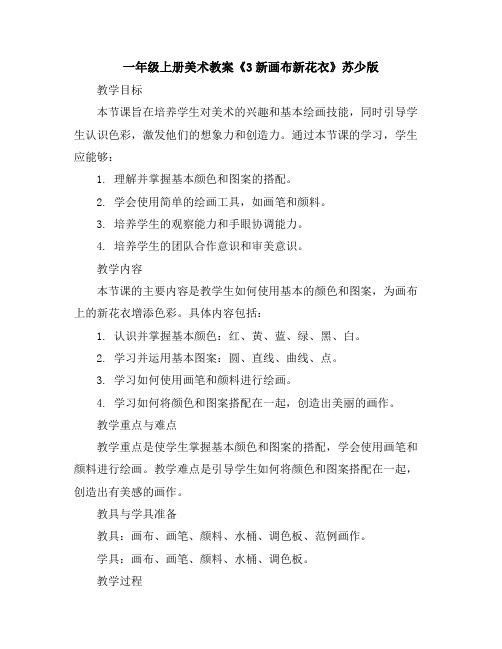 一年级上册美术教案《3 新画布新花衣》苏少版

教学目标

本节课旨在培养学生对美术的兴趣和基本绘画技能，同时引导学生认识色彩，激发他们的想象力和创造力。通过本节课的学习，学生应能够：

1. 理解并掌握基本颜色和图案的搭配。

2. 学会使用简单的绘画工具，如画笔和颜料。

3. 培养学生的观察能力和手眼协调能力。

4. 培养学生的团队合作意识和审美意识。

教学内容

本节课的主要内容是教学生如何使用基本的颜色和图案，为画布上的新花衣增添色彩。具体内容包括：

1. 认识并掌握基本颜色：红、黄、蓝、绿、黑、白。

2. 学习并运用基本图案：圆、直线、曲线、点。

3. 学习如何使用画笔和颜料进行绘画。

4. 学习如何将颜色和图案搭配在一起，创造出美丽的画作。

教学重点与难点

教学重点是使学生掌握基本颜色和图案的搭配，学会使用画笔和颜料进行绘画。教学难点是引导学生如何将颜色和图案搭配在一起，创造出有美感的画作。

教具与学具准备

教具：画布、画笔、颜料、水桶、调色板、范例画作。

学具：画布、画笔、颜料、水桶、调色板。

教学过程